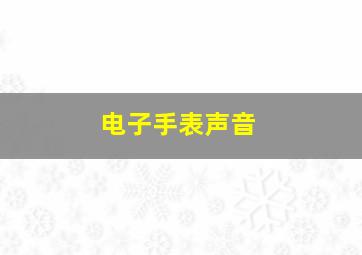 电子手表声音